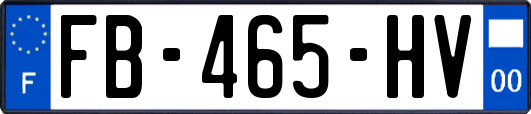 F
FB-465-HV
00